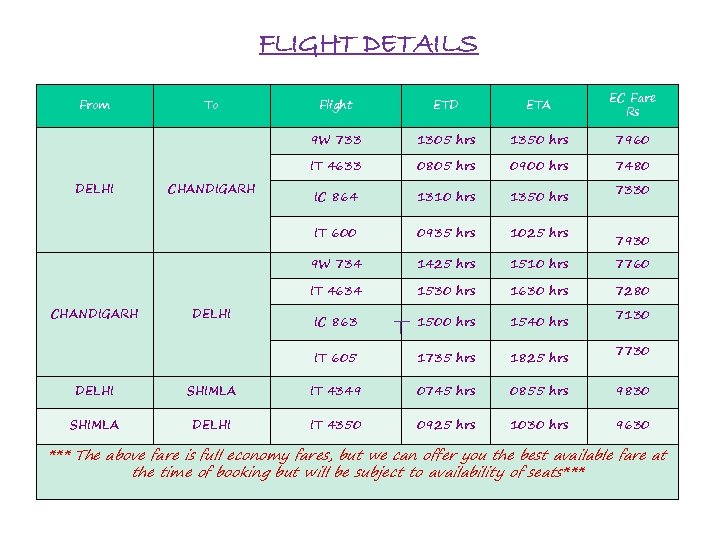 FLIGHT DETAILS

| From | To | Flight | ETD | ETA | EC Fare Rs |
|---|---|---|---|---|---|
| DELHI | CHANDIGARH | 9W 733 | 1305 hrs | 1350 hrs | 7960 |
| | | IT 4633 | 0805 hrs | 0900 hrs | 7480 |
| | | IC 864 | 1310 hrs | 1350 hrs | 7330 |
| | | IT 600 | 0935 hrs | 1025 hrs | 7930 |
| CHANDIGARH | DELHI | 9W 734 | 1425 hrs | 1510 hrs | 7760 |
| | | IT 4634 | 1530 hrs | 1630 hrs | 7280 |
| | | IC 863 | 1500 hrs | 1540 hrs | 7130 |
| | | IT 605 | 1735 hrs | 1825 hrs | 7730 |
| DELHI | SHIMLA | IT 4349 | 0745 hrs | 0855 hrs | 9830 |
| SHIMLA | DELHI | IT 4350 | 0925 hrs | 1030 hrs | 9630 |

*** The above fare is full economy fares, but we can offer you the best available fare at the time of booking but will be subject to availability of seats***